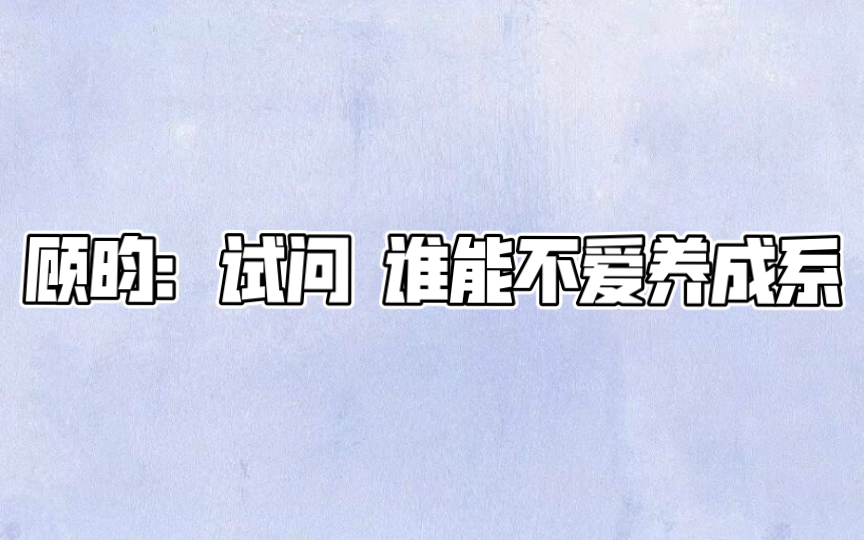 顾昀：试问 谁能不爱养成系